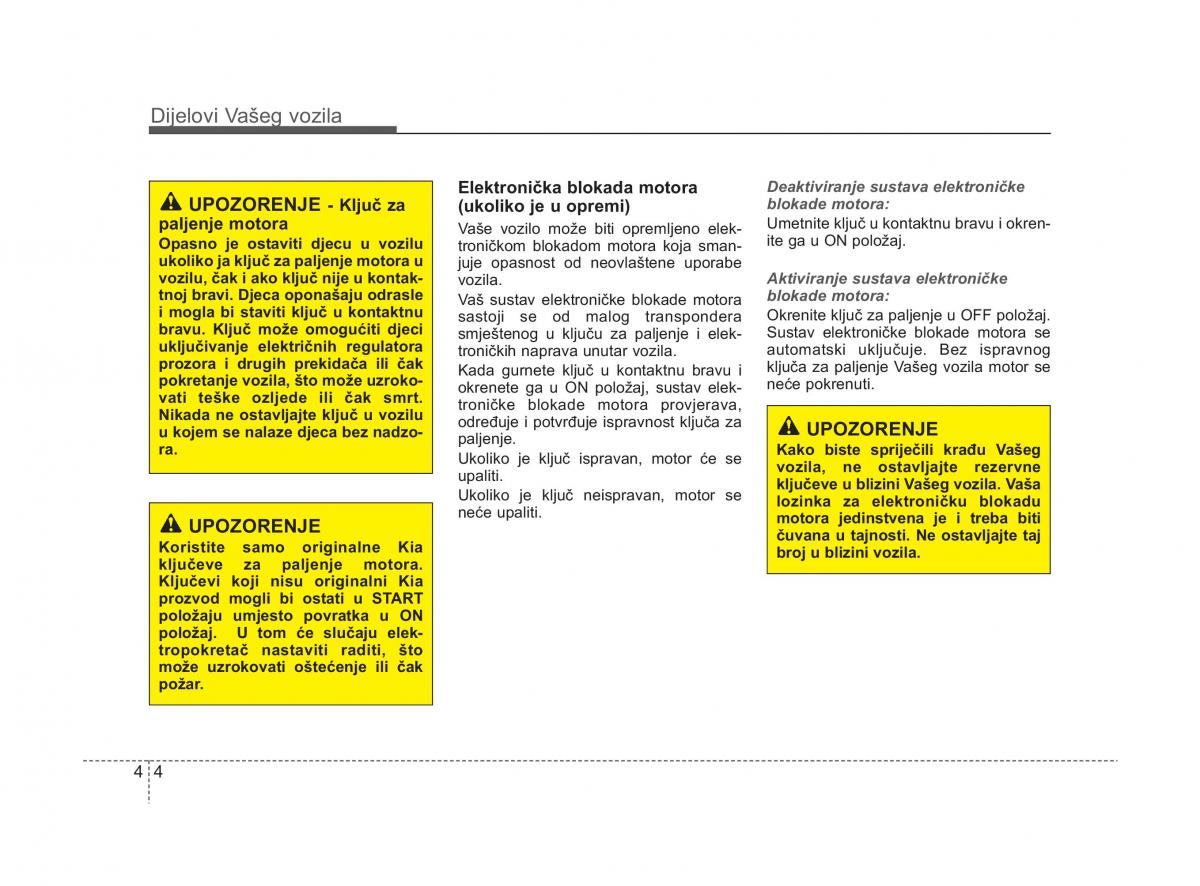 Dijelovi Vašeg vozila

UPOZORENJE - Ključ za paljenje motora
Opasno je ostaviti djecu u vozilu ukoliko ja ključ za paljenje motora u vozilu, čak i ako ključ nije u kontaktnoj bravi. Djeca oponašaju odrasle i mogla bi staviti ključ u kontaktnu bravu. Ključ može omogućiti djeci uključivanje električnih regulatora prozora i drugih prekidača ili čak pokretanje vozila, što može uzrokovati teške ozljede ili čak smrt. Nikada ne ostavljajte ključ u vozilu u kojem se nalaze djeca bez nadzora.

UPOZORENJE
Koristite samo originalne Kia ključeve za paljenje motora. Ključevi koji nisu originalni Kia prozvod mogli bi ostati u START položaju umjesto povratka u ON položaj. U tom će slučaju elektropokretač nastaviti raditi, što može uzrokovati oštećenje ili čak požar.

Elektronička blokada motora (ukoliko je u opremi)
Vaše vozilo može biti opremljeno elektroničkom blokadom motora koja smanjuje opasnost od neovlaštene uporabe vozila.
Vaš sustav elektroničke blokade motora sastoji se od malog transpondera smještenog u ključu za paljenje i elektroničkih naprava unutar vozila.
Kada gurnete ključ u kontaktnu bravu i okrenete ga u ON položaj, sustav elektroničke blokade motora provjerava, određuje i potvrđuje ispravnost ključa za paljenje.
Ukoliko je ključ ispravan, motor će se upaliti.
Ukoliko je ključ neispravan, motor se neće upaliti.

Deaktiviranje sustava elektroničke blokade motora:
Umetnite ključ u kontaktnu bravu i okrenite ga u ON položaj.

Aktiviranje sustava elektroničke blokade motora:
Okrenite ključ za paljenje u OFF položaj. Sustav elektroničke blokade motora se automatski uključuje. Bez ispravnog ključa za paljenje Vašeg vozila motor se neće pokrenuti.

UPOZORENJE
Kako biste spriječili krađu Vašeg vozila, ne ostavljajte rezervne ključeve u blizini Vašeg vozila. Vaša lozinka za elektroničku blokadu motora jedinstvena je i treba biti čuvana u tajnosti. Ne ostavljajte taj broj u blizini vozila.

4 4